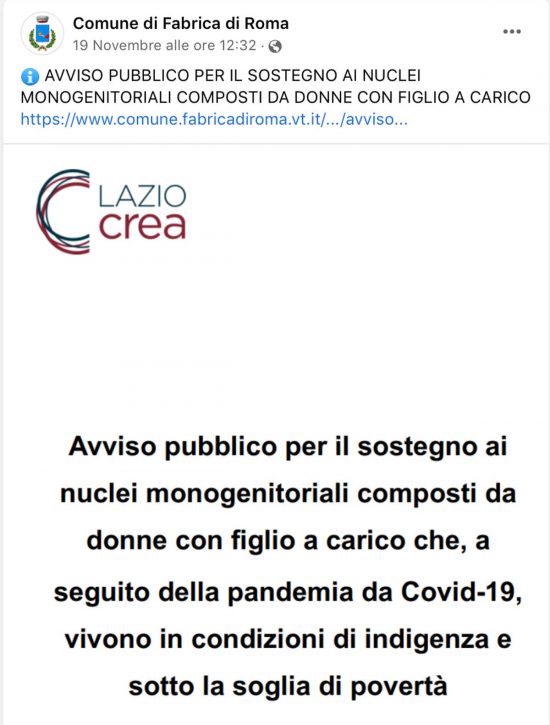 Comune di Fabrica di Roma
19 Novembre alle ore 12:32 ·

AVVISO PUBBLICO PER IL SOSTEGNO AI NUCLEI MONOGENITORIALI COMPOSTI DA DONNE CON FIGLIO A CARICO
https://www.comune.fabricadiroma.vt.it/.../avviso...

LAZIO crea

Avviso pubblico per il sostegno ai nuclei monogenitoriali composti da donne con figlio a carico che, a seguito della pandemia da Covid-19, vivono in condizioni di indigenza e sotto la soglia di povertà